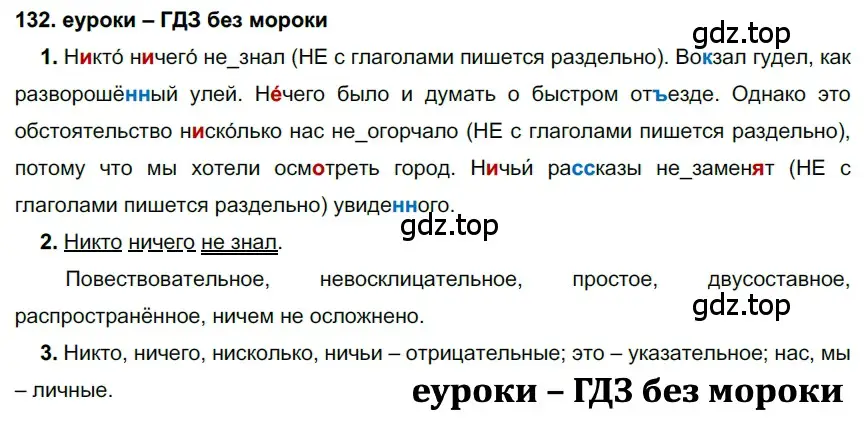 132. еуроки – ГДЗ без мороки

gdz.top

1. Никто́ ничего́ не_знал (НЕ с глаголами пишется раздельно). Вокзал гудел, как разворошённый улей. Не́чего было и думать о быстром отъезде. Однако это обстоятельство ниско́лько нас не_огорчало (НЕ с глаголами пишется раздельно), потому что мы хотели осмотреть город. Ничьи́ рассказы не_заменят (НЕ с глаголами пишется раздельно) увиденного.

gdz.top

2. Никто ничего не знал.

Повествовательное, невосклицательное, простое, двусоставное, распространённое, ничем не осложнено.

gdz.top

3. Никто, ничего, нисколько, ничьи – отрицательные; это – указательное; нас, мы – личные.

еуроки – ГДЗ без мороки